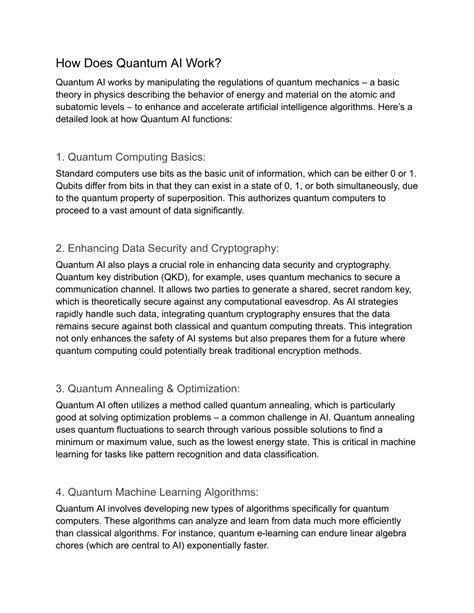 How Does Quantum AI Work?

Quantum AI works by manipulating the regulations of quantum mechanics – a basic theory in physics describing the behavior of energy and material on the atomic and subatomic levels – to enhance and accelerate artificial intelligence algorithms. Here's a detailed look at how Quantum AI functions:

1. Quantum Computing Basics:

Standard computers use bits as the basic unit of information, which can be either 0 or 1. Qubits differ from bits in that they can exist in a state of 0, 1, or both simultaneously, due to the quantum property of superposition. This authorizes quantum computers to proceed to a vast amount of data significantly.

2. Enhancing Data Security and Cryptography:

Quantum AI also plays a crucial role in enhancing data security and cryptography. Quantum key distribution (QKD), for example, uses quantum mechanics to secure a communication channel. It allows two parties to generate a shared, secret random key, which is theoretically secure against any computational eavesdrop. As AI strategies rapidly handle such data, integrating quantum cryptography ensures that the data remains secure against both classical and quantum computing threats. This integration not only enhances the safety of AI systems but also prepares them for a future where quantum computing could potentially break traditional encryption methods.

3. Quantum Annealing & Optimization:

Quantum AI often utilizes a method called quantum annealing, which is particularly good at solving optimization problems – a common challenge in AI. Quantum annealing uses quantum fluctuations to search through various possible solutions to find a minimum or maximum value, such as the lowest energy state. This is critical in machine learning for tasks like pattern recognition and data classification.

4. Quantum Machine Learning Algorithms:

Quantum AI involves developing new types of algorithms specifically for quantum computers. These algorithms can analyze and learn from data much more efficiently than classical algorithms. For instance, quantum e-learning can endure linear algebra chores (which are central to AI) exponentially faster.